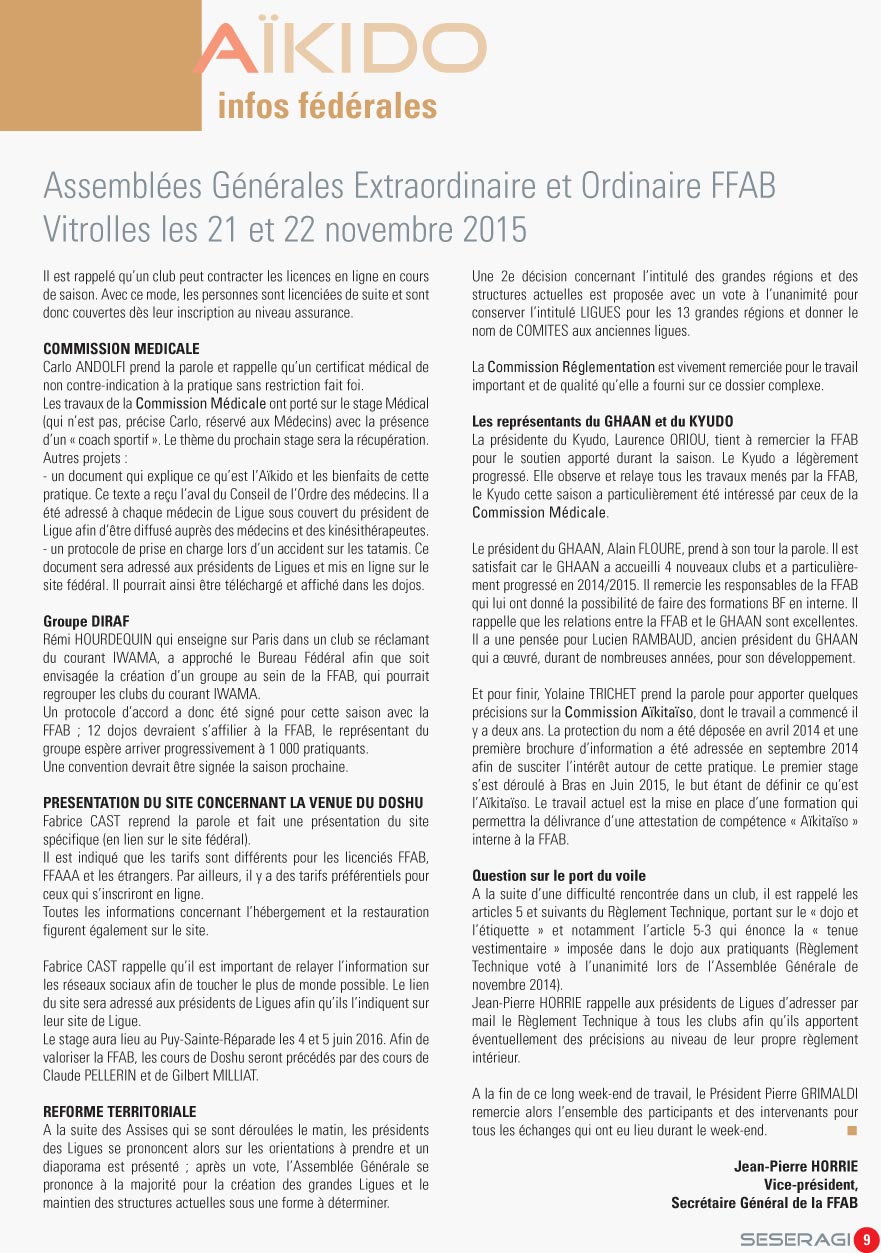 AÏKIDO
infos fédérales

Assemblées Générales Extraordinaire et Ordinaire FFAB Vitrolles les 21 et 22 novembre 2015

Il est rappelé qu'un club peut contracter les licences en ligne en cours de saison. Avec ce mode, les personnes sont licenciées de suite et sont donc couvertes dès leur inscription au niveau assurance.

COMMISSION MEDICALE
Carlo ANDOLFI prend la parole et rappelle qu'un certificat médical de non contre-indication à la pratique sans restriction fait foi.
Les travaux de la Commission Médicale ont porté sur le stage Médical (qui n'est pas, précise Carlo, réservé aux Médecins) avec la présence d'un « coach sportif ». Le thème du prochain stage sera la récupération.
Autres projets :
- un document qui explique ce qu'est l'Aïkido et les bienfaits de cette pratique. Ce texte a reçu l'aval du Conseil de l'Ordre des médecins. Il a été adressé à chaque médecin de Ligue sous couvert du président de Ligue afin d'être diffusé auprès des médecins et des kinésithérapeutes.
- un protocole de prise en charge lors d'un accident sur les tatamis. Ce document sera adressé aux présidents de Ligues et mis en ligne sur le site fédéral. Il pourrait ainsi être téléchargé et affiché dans les dojos.

Groupe DIRAF
Rémi HOURDEQUIN qui enseigne sur Paris dans un club se réclamant du courant IWAMA, a approché le Bureau Fédéral afin que soit envisagée la création d'un groupe au sein de la FFAB, qui pourrait regrouper les clubs du courant IWAMA.
Un protocole d'accord a donc été signé pour cette saison avec la FFAB ; 12 dojos devraient s'affilier à la FFAB, le représentant du groupe espère arriver progressivement à 1 000 pratiquants.
Une convention devrait être signée la saison prochaine.

PRESENTATION DU SITE CONCERNANT LA VENUE DU DOSHU
Fabrice CAST reprend la parole et fait une présentation du site spécifique (en lien sur le site fédéral).
Il est indiqué que les tarifs sont différents pour les licenciés FFAB, FFAAA et les étrangers. Par ailleurs, il y a des tarifs préférentiels pour ceux qui s'inscriront en ligne.
Toutes les informations concernant l'hébergement et la restauration figurent également sur le site.

Fabrice CAST rappelle qu'il est important de relayer l'information sur les réseaux sociaux afin de toucher le plus de monde possible. Le lien du site sera adressé aux présidents de Ligues afin qu'ils l'indiquent sur leur site de Ligue.
Le stage aura lieu au Puy-Sainte-Réparade les 4 et 5 juin 2016. Afin de valoriser la FFAB, les cours de Doshu seront précédés par des cours de Claude PELLERIN et de Gilbert MILLIAT.

REFORME TERRITORIALE
A la suite des Assises qui se sont déroulées le matin, les présidents des Ligues se prononcent alors sur les orientations à prendre et un diaporama est présenté ; après un vote, l'Assemblée Générale se prononce à la majorité pour la création des grandes Ligues et le maintien des structures actuelles sous une forme à déterminer.

Une 2e décision concernant l'intitulé des grandes régions et des structures actuelles est proposée avec un vote à l'unanimité pour conserver l'intitulé LIGUES pour les 13 grandes régions et donner le nom de COMITES aux anciennes ligues.

La Commission Réglementation est vivement remerciée pour le travail important et de qualité qu'elle a fourni sur ce dossier complexe.

Les représentants du GHAAN et du KYUDO
La présidente du Kyudo, Laurence ORIOU, tient à remercier la FFAB pour le soutien apporté durant la saison. Le Kyudo a légèrement progressé. Elle observe et relaye tous les travaux menés par la FFAB, le Kyudo cette saison a particulièrement été intéressé par ceux de la Commission Médicale.

Le président du GHAAN, Alain FLOURE, prend à son tour la parole. Il est satisfait car le GHAAN a accueilli 4 nouveaux clubs et a particulièrement progressé en 2014/2015. Il remercie les responsables de la FFAB qui lui ont donné la possibilité de faire des formations BF en interne. Il rappelle que les relations entre la FFAB et le GHAAN sont excellentes. Il a une pensée pour Lucien RAMBAUD, ancien président du GHAAN qui a œuvré, durant de nombreuses années, pour son développement.

Et pour finir, Yolaine TRICHET prend la parole pour apporter quelques précisions sur la Commission Aïkitaïso, dont le travail a commencé il y a deux ans. La protection du nom a été déposée en avril 2014 et une première brochure d'information a été adressée en septembre 2014 afin de susciter l'intérêt autour de cette pratique. Le premier stage s'est déroulé à Bras en Juin 2015, le but étant de définir ce qu'est l'Aïkitaïso. Le travail actuel est la mise en place d'une formation qui permettra la délivrance d'une attestation de compétence « Aïkitaïso » interne à la FFAB.

Question sur le port du voile
A la suite d'une difficulté rencontrée dans un club, il est rappelé les articles 5 et suivants du Règlement Technique, portant sur le « dojo et l'étiquette » et notamment l'article 5-3 qui énonce la « tenue vestimentaire » imposée dans le dojo aux pratiquants (Règlement Technique voté à l'unanimité lors de l'Assemblée Générale de novembre 2014).
Jean-Pierre HORRIE rappelle aux présidents de Ligues d'adresser par mail le Règlement Technique à tous les clubs afin qu'ils apportent éventuellement des précisions au niveau de leur propre règlement intérieur.

A la fin de ce long week-end de travail, le Président Pierre GRIMALDI remercie alors l'ensemble des participants et des intervenants pour tous les échanges qui ont eu lieu durant le week-end.

Jean-Pierre HORRIE
Vice-président,
Secrétaire Général de la FFAB

SESERAGI 9